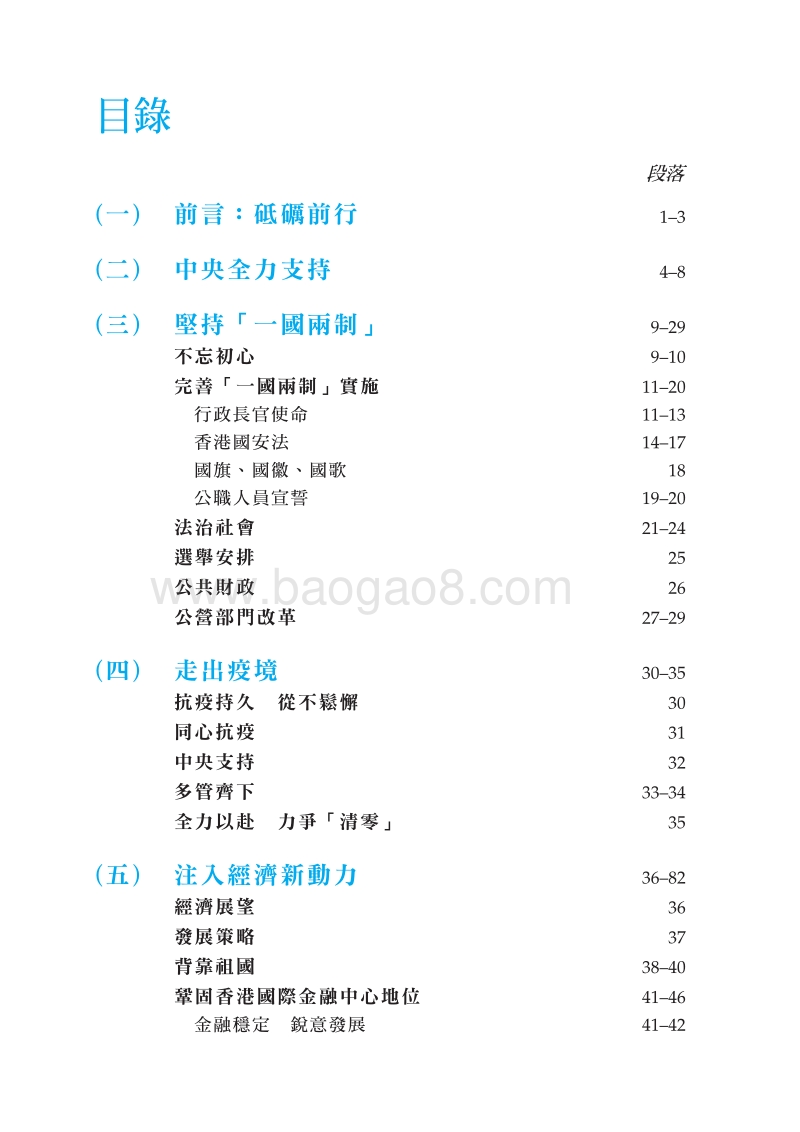 目錄

段落

(一) 前言：砥礪前行 1–3

(二) 中央全力支持 4–8

(三) 堅持「一國兩制」 9–29
不忘初心 9–10
完善「一國兩制」實施 11–20
行政長官使命 11–13
香港國安法 14–17
國旗、國徽、國歌 18
公職人員宣誓 19–20
法治社會 21–24
選舉安排 25
公共財政 26
公營部門改革 27–29

www.baogao8.com

(四) 走出疫境 30–35
抗疫持久 從不鬆懈 30
同心抗疫 31
中央支持 32
多管齊下 33–34
全力以赴 力爭「清零」 35

(五) 注入經濟新動力 36–82
經濟展望 36
發展策略 37
背靠祖國 38–40
鞏固香港國際金融中心地位 41–46
金融穩定 銳意發展 41–42